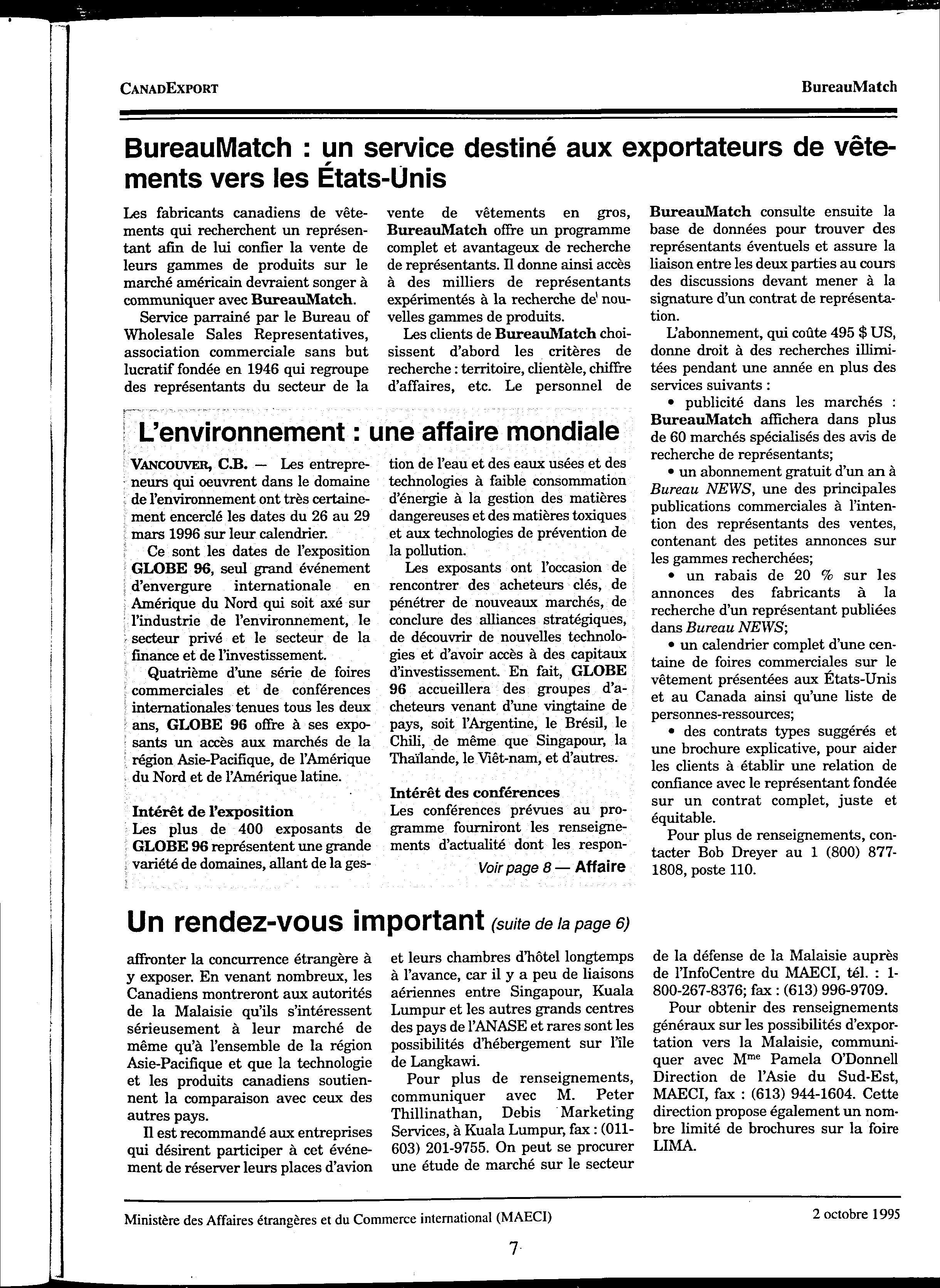 CANADEXPORT

BureauMatch

BureauMatch : un service destiné aux exportateurs de vêtements vers les États-Unis

Les fabricants canadiens de vêtements qui recherchent un représentant afin de lui confier la vente de leurs gammes de produits sur le marché américain devraient songer à communiquer avec BureauMatch.

Service parrainé par le Bureau of Wholesale Sales Representatives, association commerciale sans but lucratif fondée en 1946 qui regroupe des représentants du secteur de la vente de vêtements en gros, BureauMatch offre un programme complet et avantageux de recherche de représentants. Il donne ainsi accès à des milliers de représentants expérimentés à la recherche de nouvelles gammes de produits.

Les clients de BureauMatch choisissent d'abord les critères de recherche : territoire, clientèle, chiffre d'affaires, etc. Le personnel de BureauMatch consulte ensuite la base de données pour trouver des représentants éventuels et assure la liaison entre les deux parties au cours des discussions devant mener à la signature d'un contrat de représentation.

L'abonnement, qui coûte 495 $ US, donne droit à des recherches illimitées pendant une année en plus des services suivants :

• publicité dans les marchés : BureauMatch affichera dans plus de 60 marchés spécialisés des avis de recherche de représentants;

• un abonnement gratuit d'un an à Bureau NEWS, une des principales publications commerciales à l'intention des représentants des ventes, contenant des petites annonces sur les gammes recherchées;

• un rabais de 20 % sur les annonces des fabricants à la recherche d'un représentant publiées dans Bureau NEWS;

• un calendrier complet d'une centaine de foires commerciales sur le vêtement présentées aux États-Unis et au Canada ainsi qu'une liste de personnes-ressources;

• des contrats types suggérés et une brochure explicative, pour aider les clients à établir une relation de confiance avec le représentant fondée sur un contrat complet, juste et équitable.

Pour plus de renseignements, contacter Bob Dreyer au 1 (800) 877-1808, poste 110.

L'environnement : une affaire mondiale

VANCOUVER, C.B. — Les entrepreneurs qui oeuvrent dans le domaine de l'environnement ont très certainement encerclé les dates du 26 au 29 mars 1996 sur leur calendrier.

Ce sont les dates de l'exposition GLOBE 96, seul grand événement d'envergure internationale en Amérique du Nord qui soit axé sur l'industrie de l'environnement, le secteur privé et le secteur de la finance et de l'investissement.

Quatrième d'une série de foires commerciales et de conférences internationales tenues tous les deux ans, GLOBE 96 offre à ses exposants un accès aux marchés de la région Asie-Pacifique, de l'Amérique du Nord et de l'Amérique latine.

Intérêt de l'exposition
Les plus de 400 exposants de GLOBE 96 représentent une grande variété de domaines, allant de la gestion de l'eau et des eaux usées et des technologies à faible consommation d'énergie à la gestion des matières dangereuses et des matières toxiques et aux technologies de prévention de la pollution.

Les exposants ont l'occasion de rencontrer des acheteurs clés, de pénétrer de nouveaux marchés, de conclure des alliances stratégiques, de découvrir de nouvelles technologies et d'avoir accès à des capitaux d'investissement. En fait, GLOBE 96 accueillera des groupes d'acheteurs venant d'une vingtaine de pays, soit l'Argentine, le Brésil, le Chili, de même que Singapour, la Thaïlande, le Viêt-nam, et d'autres.

Intérêt des conférences
Les conférences prévues au programme fourniront les renseignements d'actualité dont les respon-

Voir page 8 — Affaire

Un rendez-vous important (suite de la page 6)

affronter la concurrence étrangère à y exposer. En venant nombreux, les Canadiens montreront aux autorités de la Malaisie qu'ils s'intéressent sérieusement à leur marché de même qu'à l'ensemble de la région Asie-Pacifique et que la technologie et les produits canadiens soutiennent la comparaison avec ceux des autres pays.

Il est recommandé aux entreprises qui désirent participer à cet événement de réserver leurs places d'avion et leurs chambres d'hôtel longtemps à l'avance, car il y a peu de liaisons aériennes entre Singapour, Kuala Lumpur et les autres grands centres des pays de l'ANASE et rares sont les possibilités d'hébergement sur l'île de Langkawi.

Pour plus de renseignements, communiquer avec M. Peter Thillinathan, Debis Marketing Services, à Kuala Lumpur, fax : (011-603) 201-9755. On peut se procurer une étude de marché sur le secteur de la défense de la Malaisie auprès de l'InfoCentre du MAECI, tél. : 1-800-267-8376; fax : (613) 996-9709.

Pour obtenir des renseignements généraux sur les possibilités d'exportation vers la Malaisie, communiquer avec M$^{me}$ Pamela O'Donnell Direction de l'Asie du Sud-Est, MAECI, fax : (613) 944-1604. Cette direction propose également un nombre limité de brochures sur la foire LIMA.

Ministère des Affaires étrangères et du Commerce international (MAECI)

2 octobre 1995

7